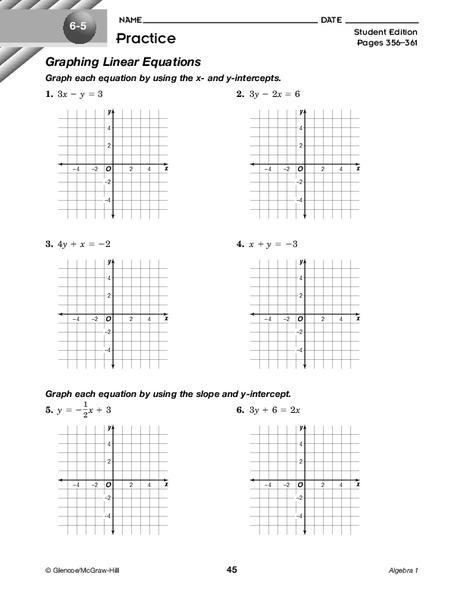 6-5

NAME DATE

Practice

Student Edition
Pages 356–361

Graphing Linear Equations

Graph each equation by using the x- and y-intercepts.

1. $3x - y = 3$

y
4
2
−4 −2 O 2 4 x
−2
−4

2. $3y - 2x = 6$

y
4
2
−4 −2 O 2 4 x
−2
−4

3. $4y + x = -2$

y
4
2
−4 −2 O 2 4 x
−2
−4

4. $x + y = -3$

y
4
2
−4 −2 O 2 4 x
−2
−4

Graph each equation by using the slope and y-intercept.

5. $y = -\frac{1}{2}x + 3$

y
4
2
−4 −2 O 2 4 x
−2
−4

6. $3y + 6 = 2x$

y
4
2
−4 −2 O 2 4 x
−2
−4

© Glencoe/McGraw-Hill 45 Algebra 1